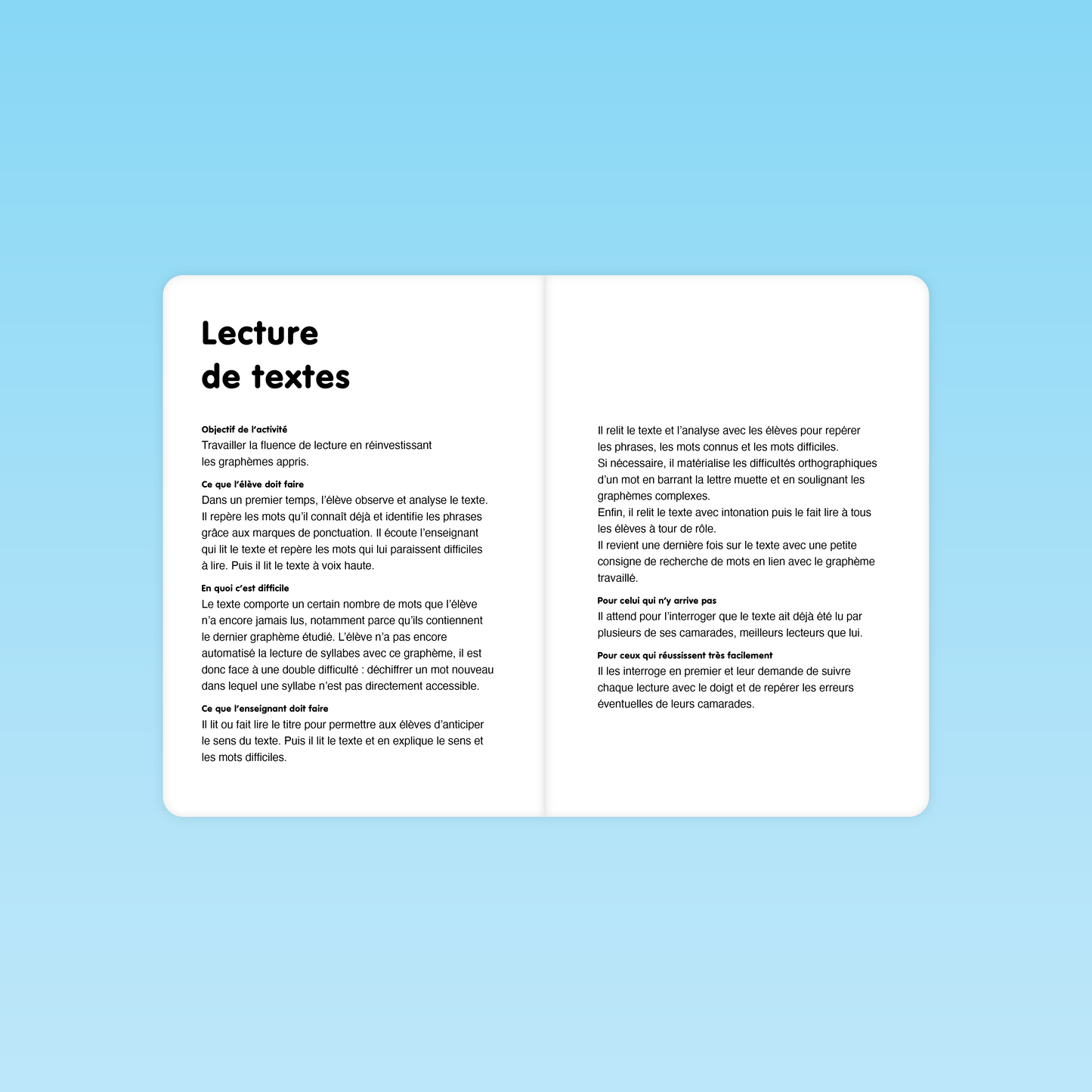 Lecture
de textes

Objectif de l'activité
Travailler la fluence de lecture en réinvestissant les graphèmes appris.

Ce que l'élève doit faire
Dans un premier temps, l'élève observe et analyse le texte. Il repère les mots qu'il connaît déjà et identifie les phrases grâce aux marques de ponctuation. Il écoute l'enseignant qui lit le texte et repère les mots qui lui paraissent difficiles à lire. Puis il lit le texte à voix haute.

En quoi c'est difficile
Le texte comporte un certain nombre de mots que l'élève n'a encore jamais lus, notamment parce qu'ils contiennent le dernier graphème étudié. L'élève n'a pas encore automatisé la lecture de syllabes avec ce graphème, il est donc face à une double difficulté : déchiffrer un mot nouveau dans lequel une syllabe n'est pas directement accessible.

Ce que l'enseignant doit faire
Il lit ou fait lire le titre pour permettre aux élèves d'anticiper le sens du texte. Puis il lit le texte et en explique le sens et les mots difficiles.

Il relit le texte et l'analyse avec les élèves pour repérer les phrases, les mots connus et les mots difficiles.
Si nécessaire, il matérialise les difficultés orthographiques d'un mot en barrant la lettre muette et en soulignant les graphèmes complexes.
Enfin, il relit le texte avec intonation puis le fait lire à tous les élèves à tour de rôle.
Il revient une dernière fois sur le texte avec une petite consigne de recherche de mots en lien avec le graphème travaillé.

Pour celui qui n'y arrive pas
Il attend pour l'interroger que le texte ait déjà été lu par plusieurs de ses camarades, meilleurs lecteurs que lui.

Pour ceux qui réussissent très facilement
Il les interroge en premier et leur demande de suivre chaque lecture avec le doigt et de repérer les erreurs éventuelles de leurs camarades.